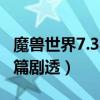 魔兽世界7.3
篇剧透）